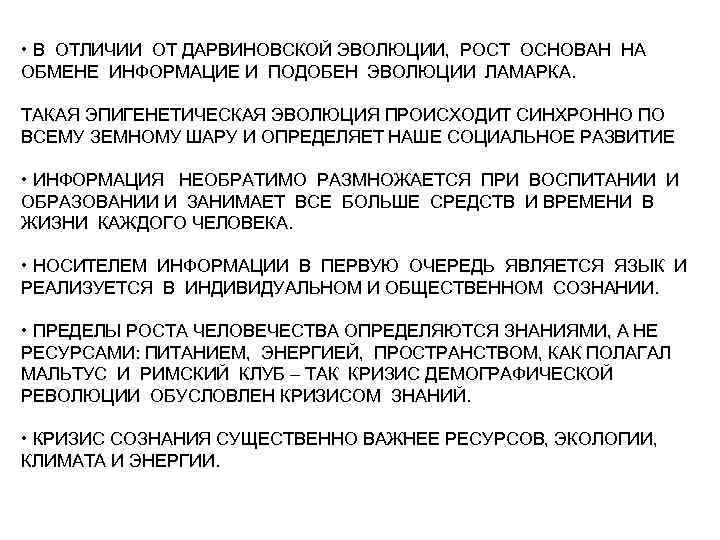 • В ОТЛИЧИИ ОТ ДАРВИНОВСКОЙ ЭВОЛЮЦИИ, РОСТ ОСНОВАН НА ОБМЕНЕ ИНФОРМАЦИЕ И ПОДОБЕН ЭВОЛЮЦИИ ЛАМАРКА.

ТАКАЯ ЭПИГЕНЕТИЧЕСКАЯ ЭВОЛЮЦИЯ ПРОИСХОДИТ СИНХРОННО ПО ВСЕМУ ЗЕМНОМУ ШАРУ И ОПРЕДЕЛЯЕТ НАШЕ СОЦИАЛЬНОЕ РАЗВИТИЕ

• ИНФОРМАЦИЯ НЕОБРАТИМО РАЗМНОЖАЕТСЯ ПРИ ВОСПИТАНИИ И ОБРАЗОВАНИИ И ЗАНИМАЕТ ВСЕ БОЛЬШЕ СРЕДСТВ И ВРЕМЕНИ В ЖИЗНИ КАЖДОГО ЧЕЛОВЕКА.

• НОСИТЕЛЕМ ИНФОРМАЦИИ В ПЕРВУЮ ОЧЕРЕДЬ ЯВЛЯЕТСЯ ЯЗЫК И РЕАЛИЗУЕТСЯ В ИНДИВИДУАЛЬНОМ И ОБЩЕСТВЕННОМ СОЗНАНИИ.

• ПРЕДЕЛЫ РОСТА ЧЕЛОВЕЧЕСТВА ОПРЕДЕЛЯЮТСЯ ЗНАНИЯМИ, А НЕ РЕСУРСАМИ: ПИТАНИЕМ, ЭНЕРГИЕЙ, ПРОСТРАНСТВОМ, КАК ПОЛАГАЛ МАЛЬТУС И РИМСКИЙ КЛУБ – ТАК КРИЗИС ДЕМОГРАФИЧЕСКОЙ РЕВОЛЮЦИИ ОБУСЛОВЛЕН КРИЗИСОМ ЗНАНИЙ.

• КРИЗИС СОЗНАНИЯ СУЩЕСТВЕННО ВАЖНЕЕ РЕСУРСОВ, ЭКОЛОГИИ, КЛИМАТА И ЭНЕРГИИ.